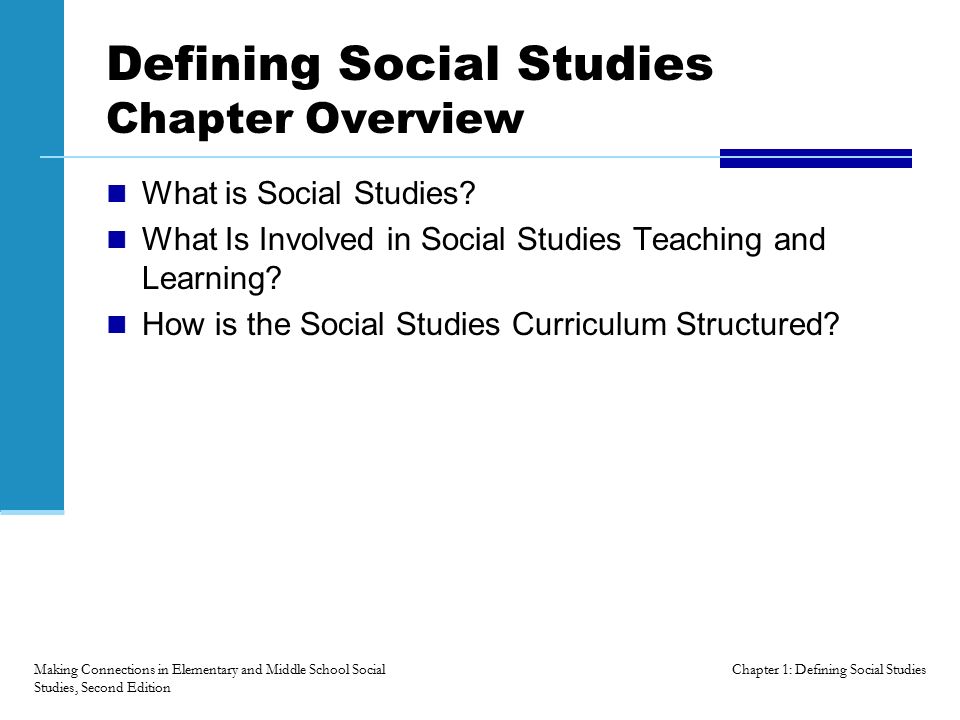 Defining Social Studies
Chapter Overview

What is Social Studies?

What Is Involved in Social Studies Teaching and Learning?

How is the Social Studies Curriculum Structured?

Making Connections in Elementary and Middle School Social Studies, Second Edition

Chapter 1: Defining Social Studies